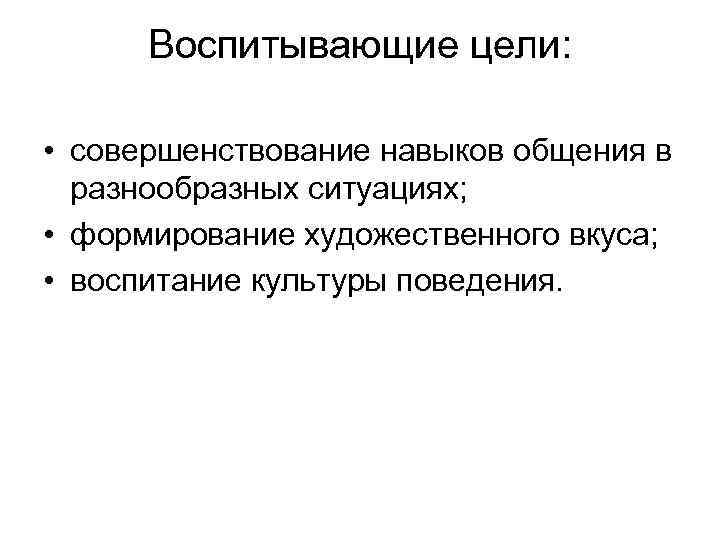 Воспитывающие цели:

• совершенствование навыков общения в разнообразных ситуациях;
• формирование художественного вкуса;
• воспитание культуры поведения.